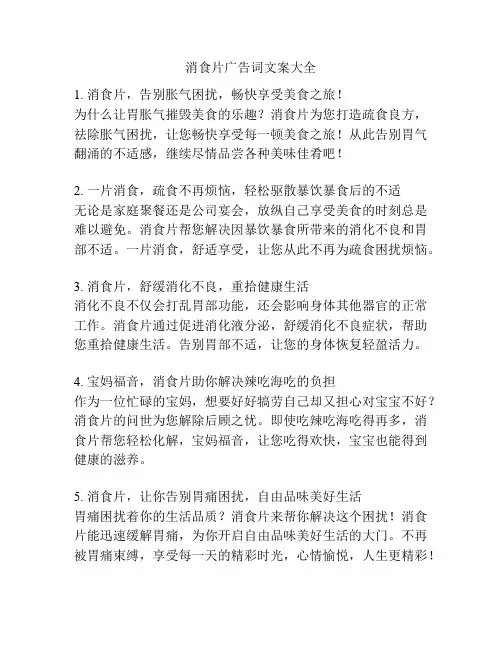 消食片广告词文案大全

1. 消食片，告别胀气困扰，畅快享受美食之旅！
为什么让胃胀气摧毁美食的乐趣？消食片为您打造疏食良方，祛除胀气困扰，让您畅快享受每一顿美食之旅！从此告别胃气翻涌的不适感，继续尽情品尝各种美味佳肴吧！

2. 一片消食，疏食不再烦恼，轻松驱散暴饮暴食后的不适
无论是家庭聚餐还是公司宴会，放纵自己享受美食的时刻总是难以避免。消食片帮您解决因暴饮暴食所带来的消化不良和胃部不适。一片消食，舒适享受，让您从此不再为疏食困扰烦恼。

3. 消食片，舒缓消化不良，重拾健康生活
消化不良不仅会打乱胃部功能，还会影响身体其他器官的正常工作。消食片通过促进消化液分泌，舒缓消化不良症状，帮助您重拾健康生活。告别胃部不适，让您的身体恢复轻盈活力。

4. 宝妈福音，消食片助你解决辣吃海吃的负担
作为一位忙碌的宝妈，想要好好犒劳自己却又担心对宝宝不好？消食片的问世为您解除后顾之忧。即使吃辣吃海吃得再多，消食片帮您轻松化解，宝妈福音，让您吃得欢快，宝宝也能得到健康的滋养。

5. 消食片，让你告别胃痛困扰，自由品味美好生活
胃痛困扰着你的生活品质？消食片来帮你解决这个困扰！消食片能迅速缓解胃痛，为你开启自由品味美好生活的大门。不再被胃痛束缚，享受每一天的精彩时光，心情愉悦，人生更精彩！